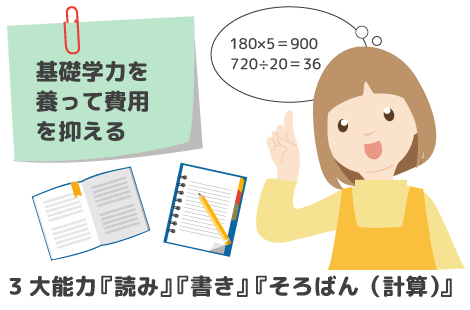 基礎学力を養って費用を抑える

$180 \times 5 = 900$
$720 \div 20 = 36$

3 大能力『読み』『書き』『そろばん（計算）』